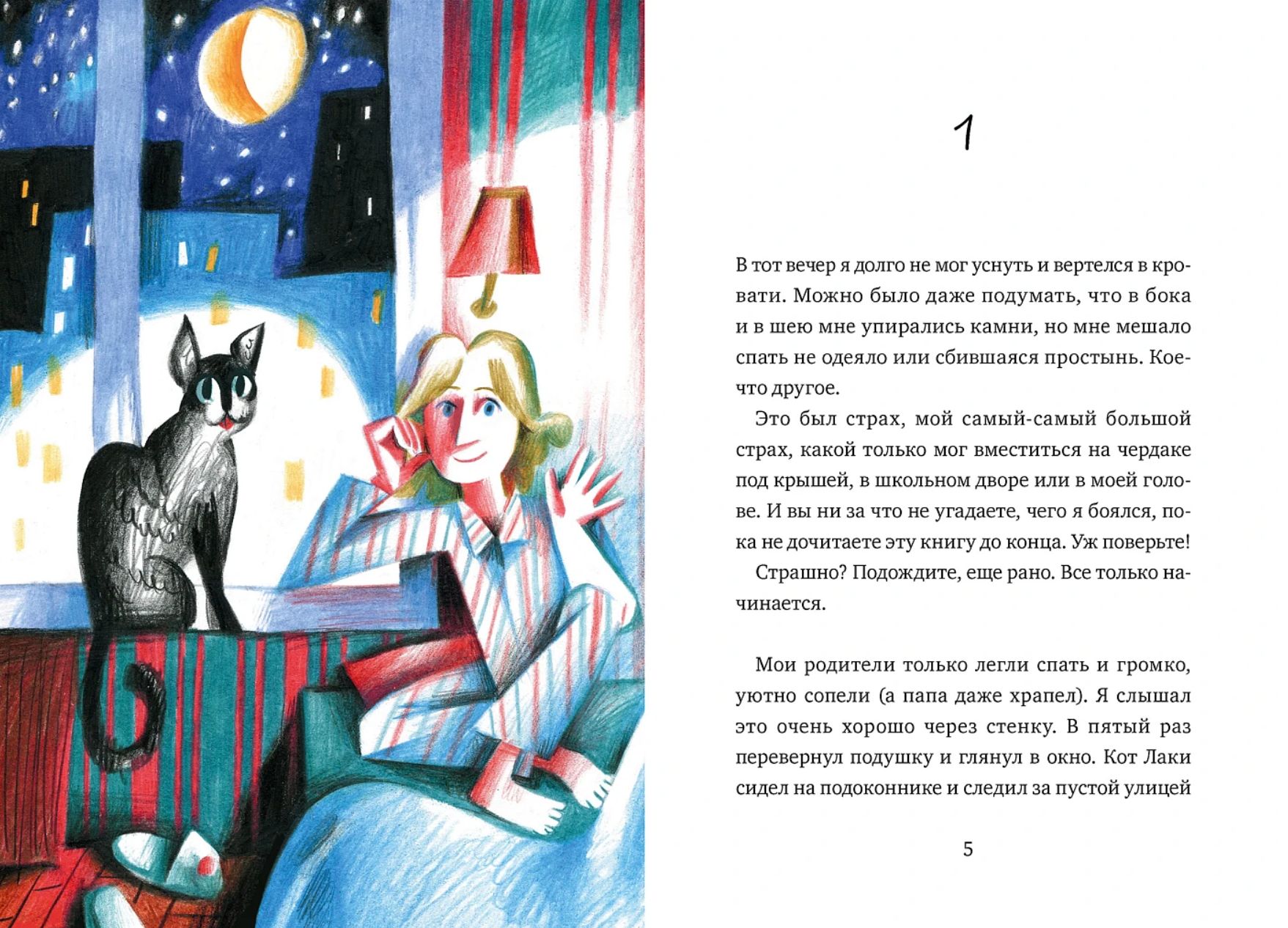 1

В тот вечер я долго не мог уснуть и вертелся в кровати. Можно было даже подумать, что в бока и в шею мне упирались камни, но мне мешало спать не одеяло или сбившаяся простынь. Кое-что другое.

Это был страх, мой самый-самый большой страх, какой только мог вместиться на чердаке под крышей, в школьном дворе или в моей голове. И вы ни за что не угадаете, чего я боялся, пока не дочитаете эту книгу до конца. Уж поверьте!

Страшно? Подождите, еще рано. Все только начинается.

Мои родители только легли спать и громко, уютно сопели (а папа даже храпел). Я слышал это очень хорошо через стенку. В пятый раз перевернул подушку и глянул в окно. Кот Лаки сидел на подоконнике и следил за пустой улицей

5